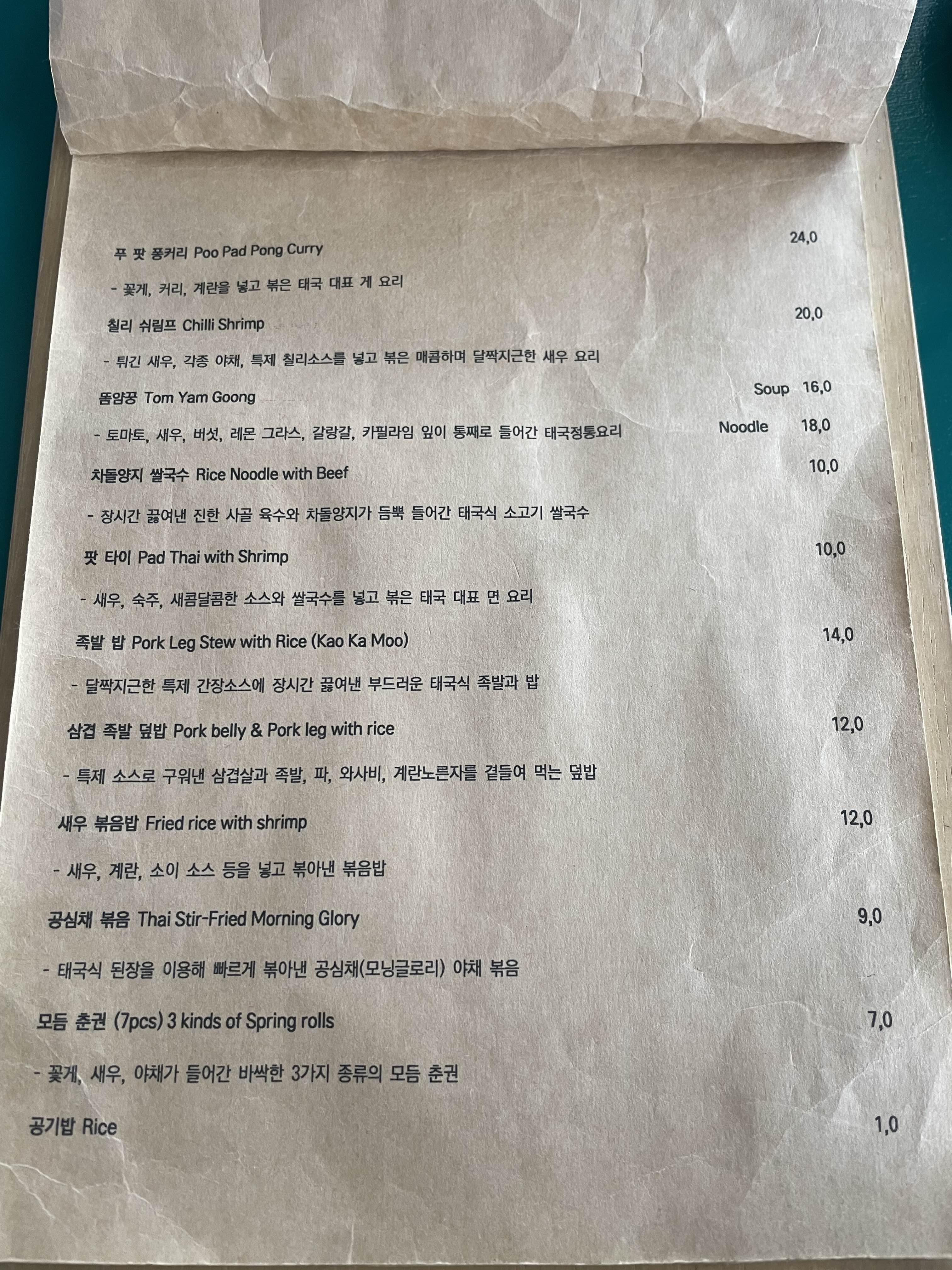 푸 팟 퐁커리 Poo Pad Pong Curry 24,0

- 꽃게, 커리, 계란을 넣고 볶은 태국 대표 게 요리

칠리 쉬림프 Chilli Shrimp 20,0

- 튀긴 새우, 각종 야채, 특제 칠리소스를 넣고 볶은 매콤하며 달짝지근한 새우 요리

똠얌꿍 Tom Yam Goong Soup 16,0

- 토마토, 새우, 버섯, 레몬 그라스, 갈랑갈, 카필라임 잎이 통째로 들어간 태국정통요리 Noodle 18,0

차돌양지 쌀국수 Rice Noodle with Beef 10,0

- 장시간 끓여낸 진한 사골 육수와 차돌양지가 듬뿍 들어간 태국식 소고기 쌀국수

팟 타이 Pad Thai with Shrimp 10,0

- 새우, 숙주, 새콤달콤한 소스와 쌀국수를 넣고 볶은 태국 대표 면 요리

족발 밥 Pork Leg Stew with Rice (Kao Ka Moo) 14,0

- 달짝지근한 특제 간장소스에 장시간 끓여낸 부드러운 태국식 족발과 밥

삼겹 족발 덮밥 Pork belly & Pork leg with rice 12,0

- 특제 소스로 구워낸 삼겹살과 족발, 파, 와사비, 계란노른자를 곁들여 먹는 덮밥

새우 볶음밥 Fried rice with shrimp 12,0

- 새우, 계란, 소이 소스 등을 넣고 볶아낸 볶음밥

공심채 볶음 Thai Stir-Fried Morning Glory 9,0

- 태국식 된장을 이용해 빠르게 볶아낸 공심채(모닝글로리) 야채 볶음

모듬 춘권 (7pcs) 3 kinds of Spring rolls 7,0

- 꽃게, 새우, 야채가 들어간 바싹한 3가지 종류의 모듬 춘권

공기밥 Rice 1,0